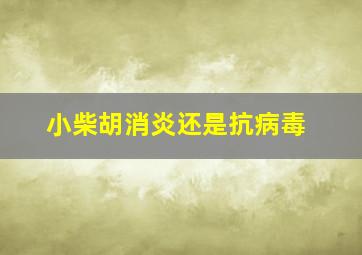 小柴胡消炎还是抗病毒